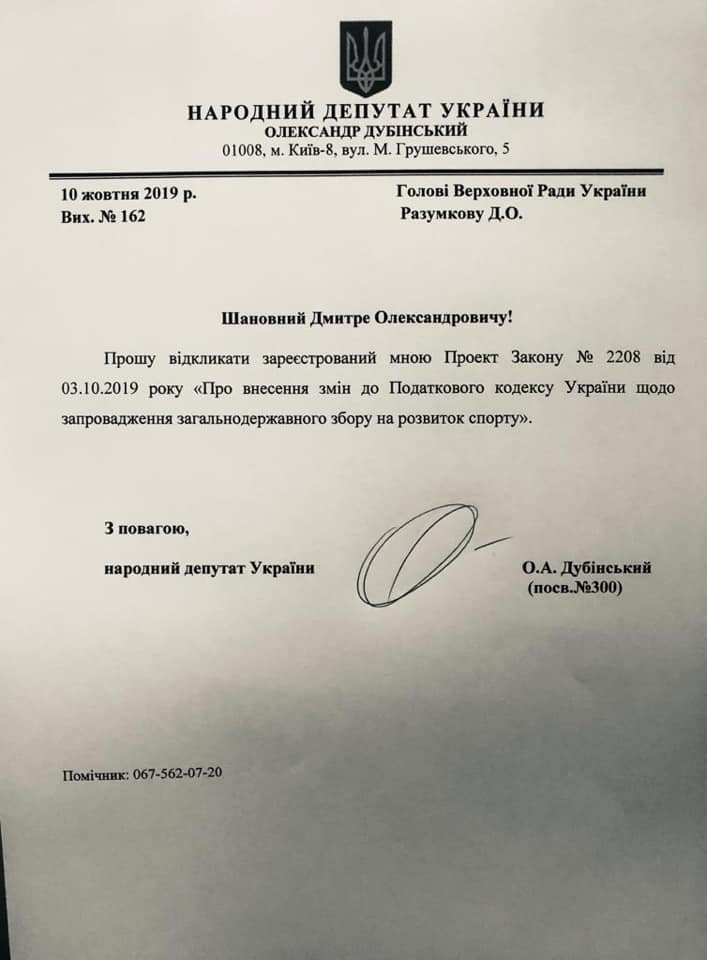 НАРОДНИЙ ДЕПУТАТ УКРАЇНИ
ОЛЕКСАНДР ДУБІНСЬКИЙ
01008, м. Київ-8, вул. М. Грушевського, 5

10 жовтня 2019 р.
Вих. № 162

Голові Верховної Ради України
Разумкову Д.О.

Шановний Дмитре Олександровичу!

Прошу відкликати зареєстрований мною Проект Закону № 2208 від 03.10.2019 року «Про внесення змін до Податкового кодексу України щодо запровадження загальнодержавного збору на розвиток спорту».

З повагою,
народний депутат України

О.А. Дубінський
(посв.№300)

Помічник: 067-562-07-20